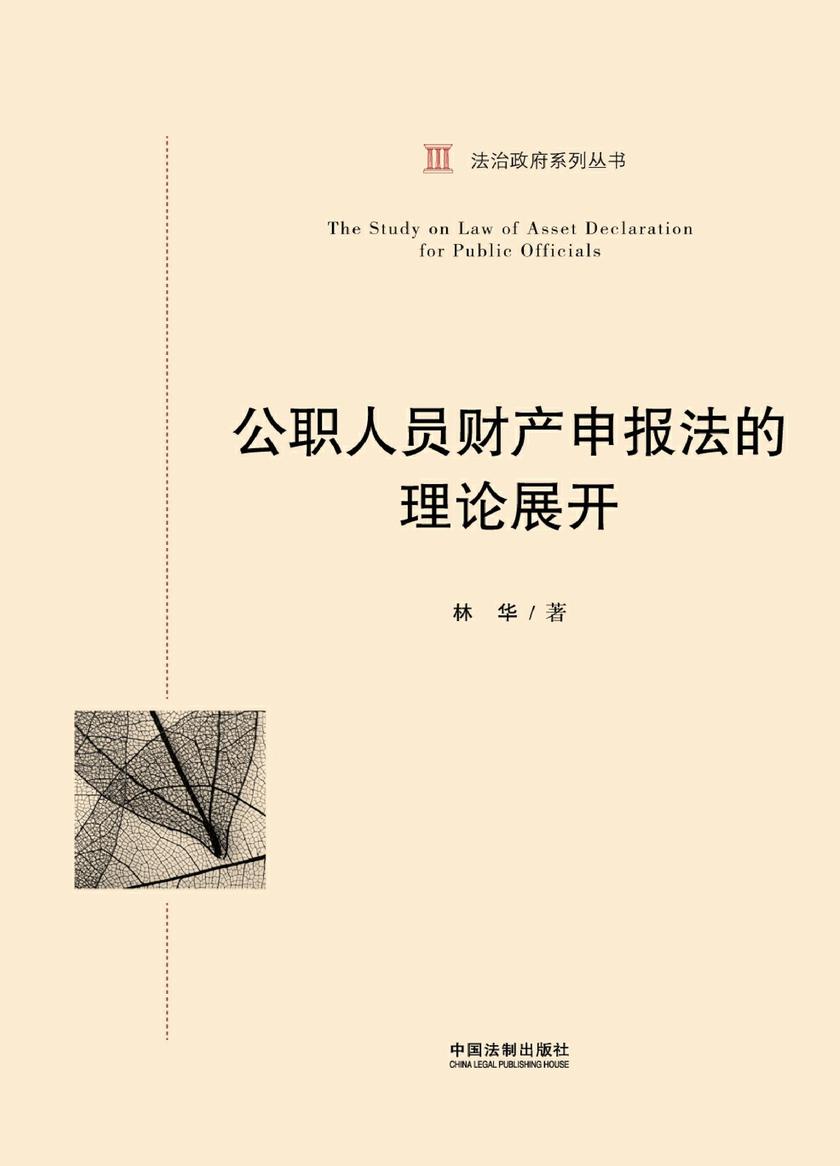 法治政府系列丛书

The Study on Law of Asset Declaration for Public Officials

公职人员财产申报法的理论展开

林 华 / 著

中国法制出版社
CHINA LEGAL PUBLISHING HOUSE